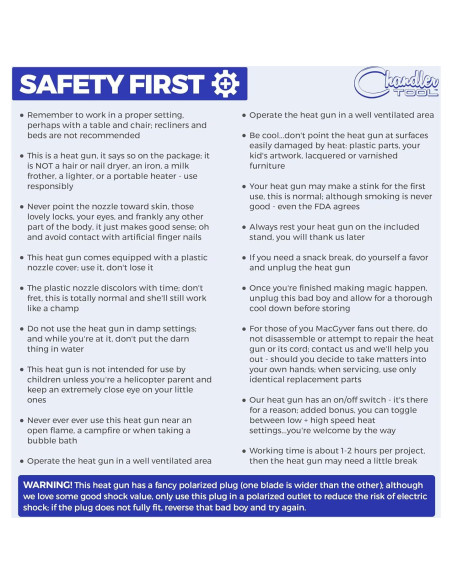 SAFETY FIRST

Chandler TOOL

• Remember to work in a proper setting, perhaps with a table and chair; recliners and beds are not recommended

• This is a heat gun, it says so on the package; it is NOT a hair or nail dryer, an iron, a milk frother, a lighter, or a portable heater - use responsibly

• Never point the nozzle toward skin, those lovely locks, your eyes, and frankly any other part of the body, it just makes good sense; oh and avoid contact with artificial finger nails

• This heat gun comes equipped with a plastic nozzle cover; use it, don't lose it

• The plastic nozzle discolors with time; don't fret, this is totally normal and she'll still work like a champ

• Do not use the heat gun in damp settings; and while you're at it, don't put the darn thing in water

• This heat gun is not intended for use by children unless you're a helicopter parent and keep an extremely close eye on your little ones

• Never ever ever use this heat gun near an open flame, a campfire or when taking a bubble bath

• Operate the heat gun in a well ventilated area

• Operate the heat gun in a well ventilated area

• Be cool...don't point the heat gun at surfaces easily damaged by heat: plastic parts, your kid's artwork, lacquered or varnished furniture

• Your heat gun may make a stink for the first use, this is normal; although smoking is never good - even the FDA agrees

• Always rest your heat gun on the included stand, you will thank us later

• If you need a snack break, do yourself a favor and unplug the heat gun

• Once you're finished making magic happen, unplug this bad boy and allow for a thorough cool down before storing

• For those of you MacGyver fans out there, do not disassemble or attempt to repair the heat gun or its cord; contact us and we'll help you out - should you decide to take matters into your own hands; when servicing, use only identical replacement parts

• Our heat gun has an on/off switch - it's there for a reason; added bonus, you can toggle between low + high speed heat settings...you're welcome by the way

• Working time is about 1-2 hours per project, then the heat gun may need a little break

WARNING! This heat gun has a fancy polarized plug (one blade is wider than the other); although we love some good shock value, only use this plug in a polarized outlet to reduce the risk of electric shock; if the plug does not fully fit, reverse that bad boy and try again.